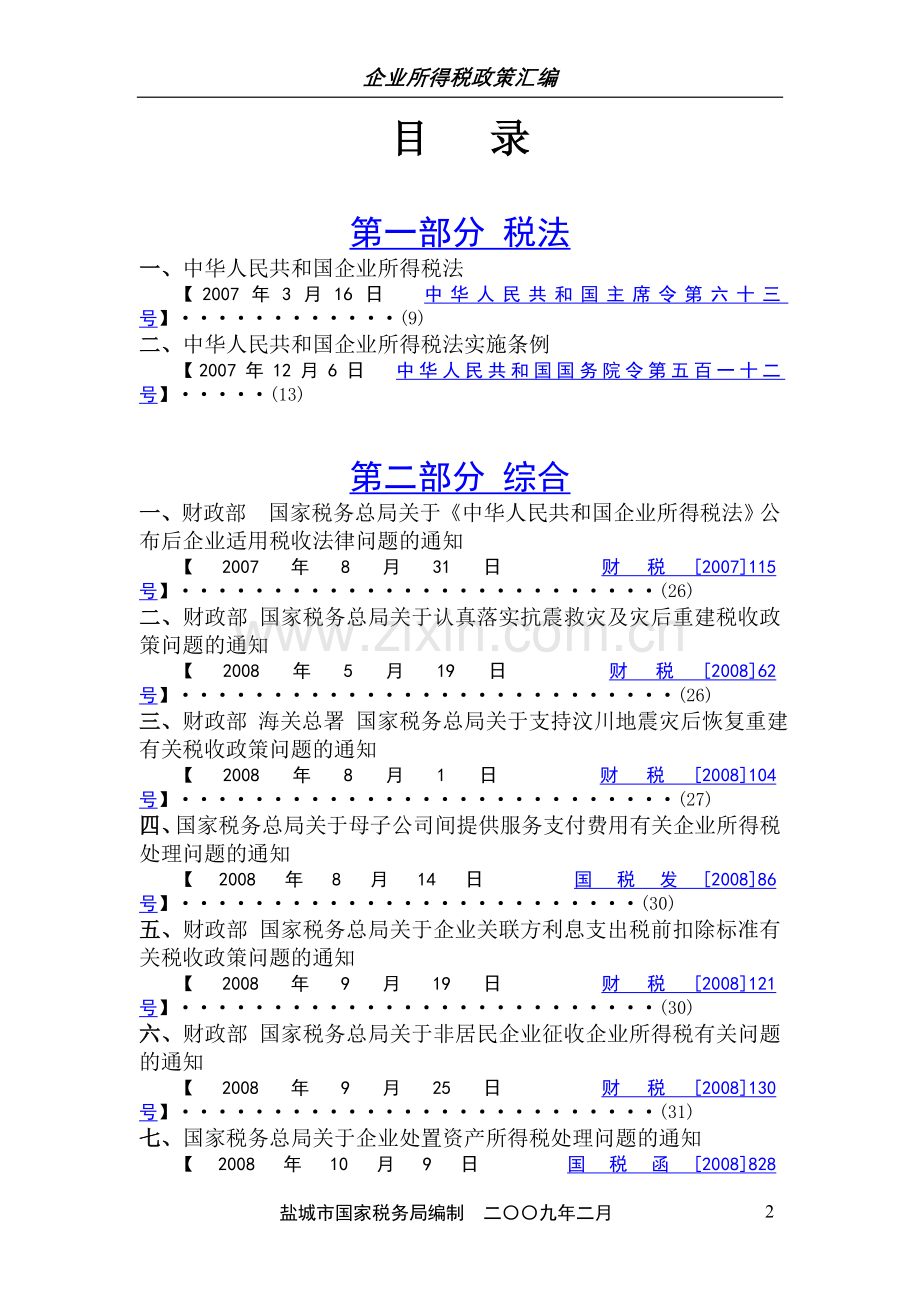 企业所得税政策汇编

目 录

第一部分 税法

一、中华人民共和国企业所得税法

【2007年3月16日 中华人民共和国主席令第六十三号】(9)

二、中华人民共和国企业所得税法实施条例

【2007年12月6日 中华人民共和国国务院令第五百一十二号】(13)

第二部分 综合

一、财政部 国家税务总局关于《中华人民共和国企业所得税法》公布后企业适用税收法律问题的通知

【2007年8月31日 财税[2007]115号】(26)

二、财政部 国家税务总局关于认真落实抗震救灾及灾后重建税收政策问题的通知

【2008年5月19日 财税[2008]62号】(26)

三、财政部 海关总署 国家税务总局关于支持汶川地震灾后恢复重建有关税收政策问题的通知

【2008年8月1日 财税[2008]104号】(27)

四、国家税务总局关于母子公司间提供服务支付费用有关企业所得税处理问题的通知

【2008年8月14日 国税发[2008]86号】(30)

五、财政部 国家税务总局关于企业关联方利息支出税前扣除标准有关税收政策问题的通知

【2008年9月19日 财税[2008]121号】(30)

六、财政部 国家税务总局关于非居民企业征收企业所得税有关问题的通知

【2008年9月25日 财税[2008]130号】(31)

七、国家税务总局关于企业处置资产所得税处理问题的通知

【2008年10月9日 国税函[2008]828

盐城市国家税务局编制 二〇〇九年二月

2

www.zixin.com.cn